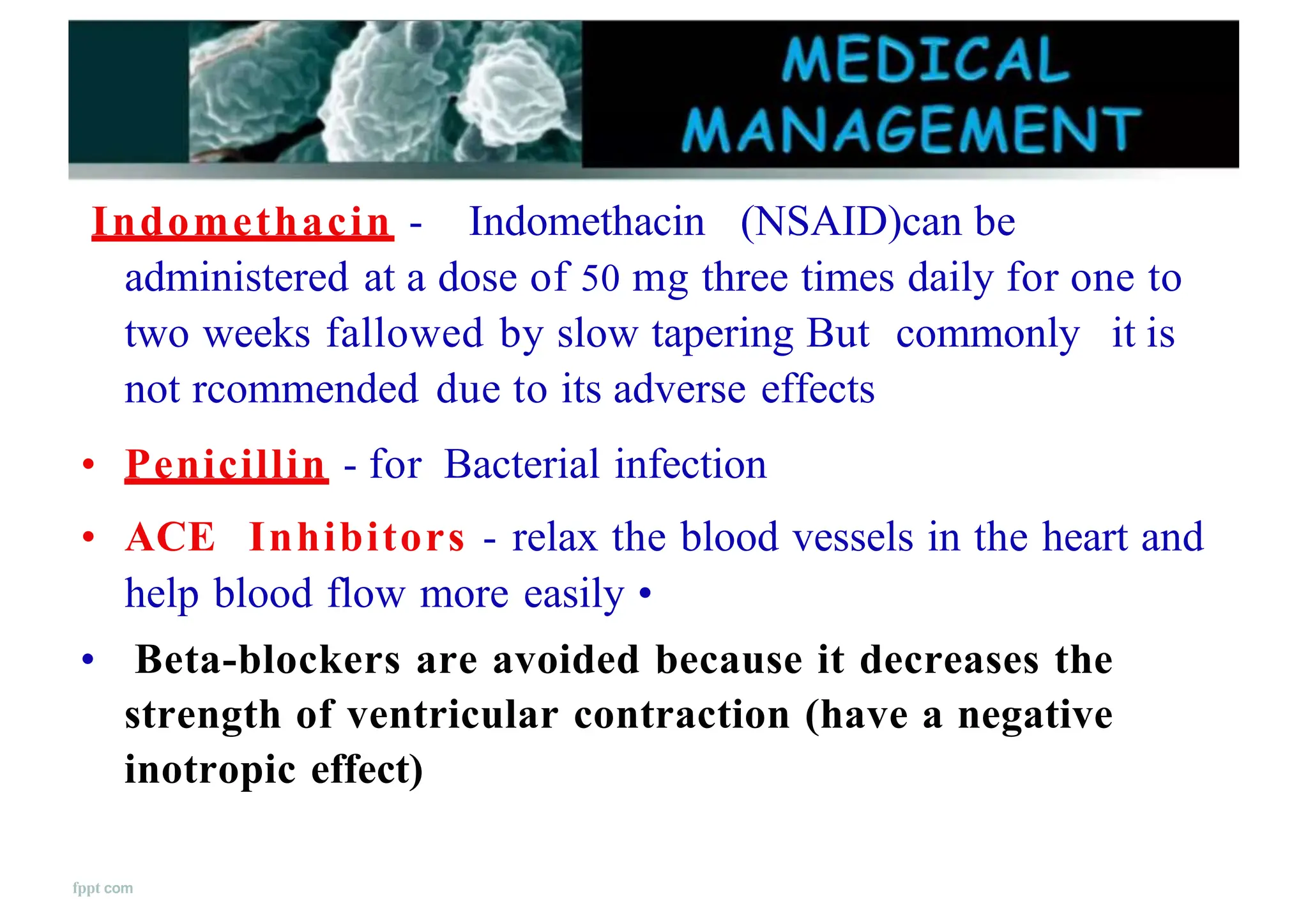 MEDICAL MANAGEMENT

Indomethacin - Indomethacin (NSAID)can be administered at a dose of 50 mg three times daily for one to two weeks fallowed by slow tapering But commonly it is not rcommended due to its adverse effects

• Penicillin - for Bacterial infection

• ACE Inhibitors - relax the blood vessels in the heart and help blood flow more easily •

• Beta-blockers are avoided because it decreases the strength of ventricular contraction (have a negative inotropic effect)

fppt com